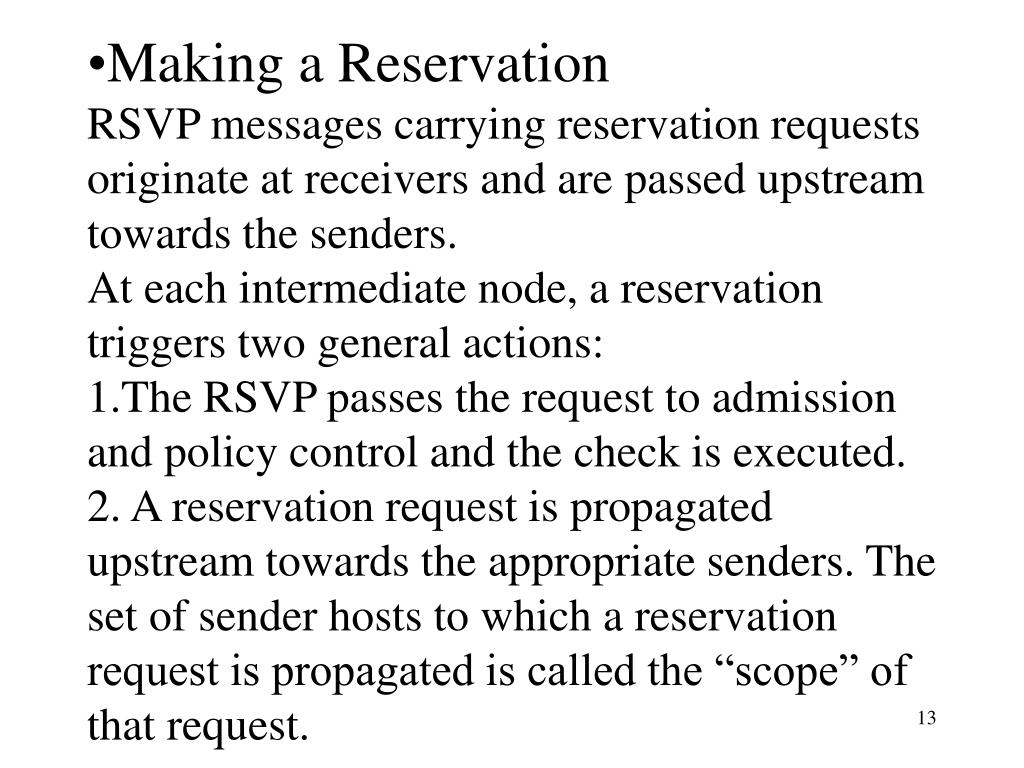 •Making a Reservation
RSVP messages carrying reservation requests originate at receivers and are passed upstream towards the senders.
At each intermediate node, a reservation triggers two general actions:
1.The RSVP passes the request to admission and policy control and the check is executed.
2. A reservation request is propagated upstream towards the appropriate senders. The set of sender hosts to which a reservation request is propagated is called the “scope” of that request.

13